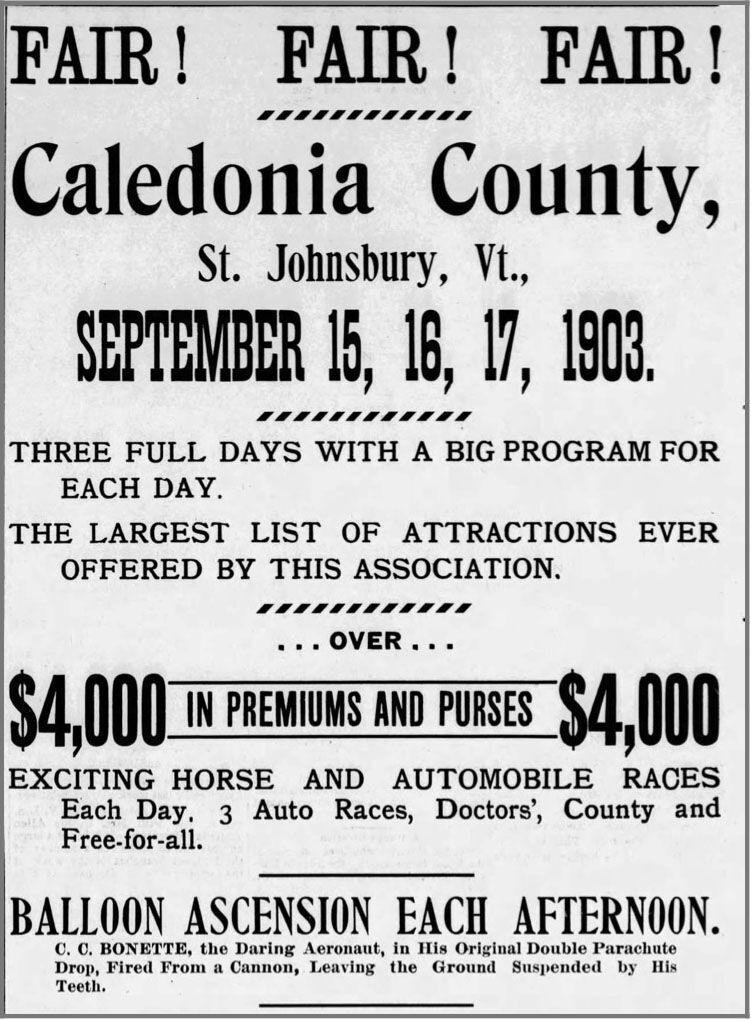 FAIR! FAIR! FAIR!

Caledonia County,

St. Johnsbury, Vt.,

SEPTEMBER 15, 16, 17, 1903.

THREE FULL DAYS WITH A BIG PROGRAM FOR EACH DAY.

THE LARGEST LIST OF ATTRACTIONS EVER OFFERED BY THIS ASSOCIATION.

. . . OVER . . .

$4,000 IN PREMIUMS AND PURSES $4,000

EXCITING HORSE AND AUTOMOBILE RACES Each Day. 3 Auto Races, Doctors', County and Free-for-all.

BALLOON ASCENSION EACH AFTERNOON.

C. C. BONETTE, the Daring Aeronaut, in His Original Double Parachute Drop, Fired From a Cannon, Leaving the Ground Suspended by His Teeth.